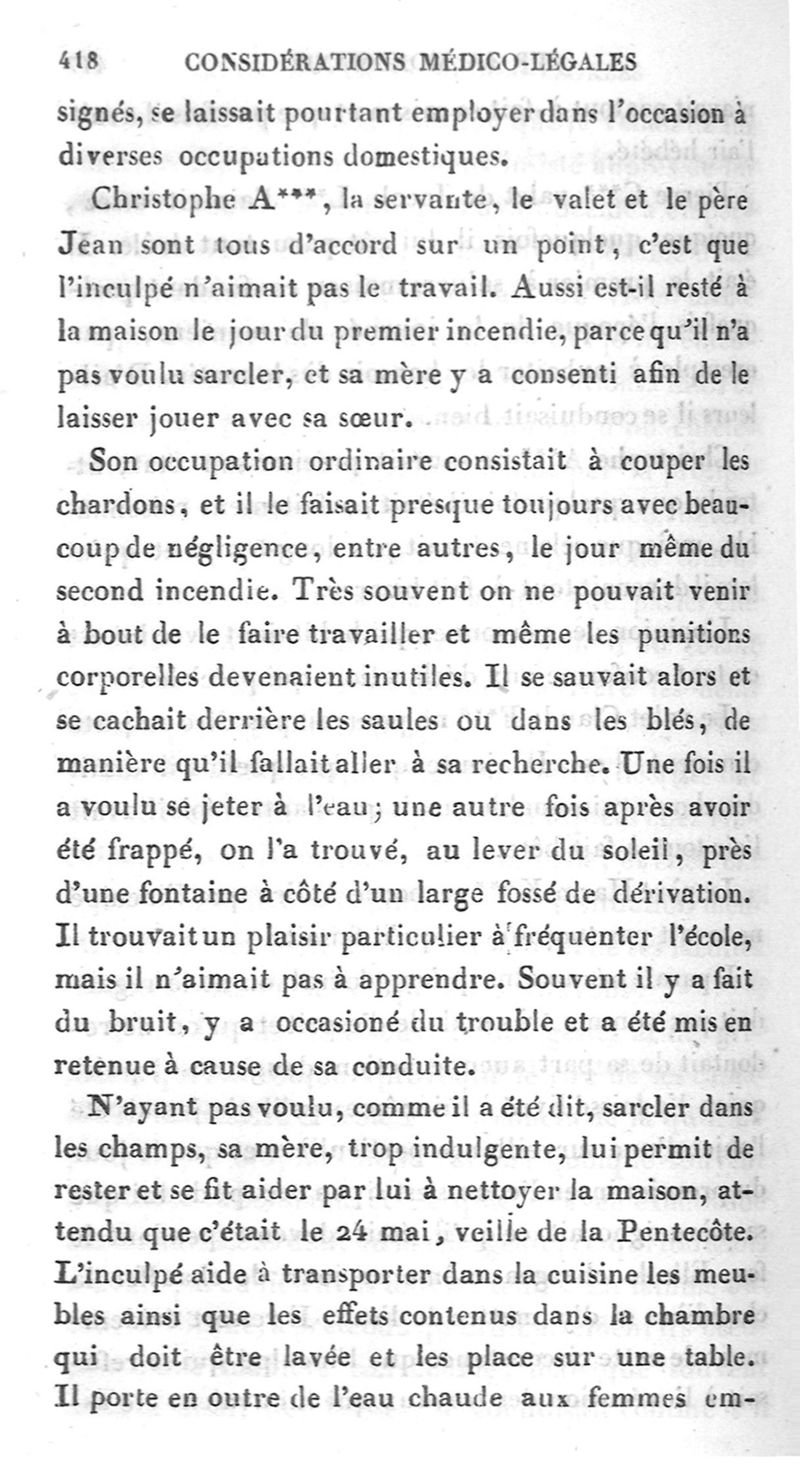 418 CONSIDÉRATIONS MÉDICO-LÉGALES

signés, se laissait pourtant employer dans l'occasion à diverses occupations domestiques.

Christophe A***, la servante, le valet et le père Jean sont tous d'accord sur un point, c'est que l'inculpé n'aimait pas le travail. Aussi est-il resté à la maison le jour du premier incendie, parce qu'il n'a pas voulu sarcler, et sa mère y a consenti afin de le laisser jouer avec sa sœur.

Son occupation ordinaire consistait à couper les chardons, et il le faisait presque toujours avec beaucoup de négligence, entre autres, le jour même du second incendie. Très souvent on ne pouvait venir à bout de le faire travailler et même les punitions corporelles devenaient inutiles. Il se sauvait alors et se cachait derrière les saules ou dans les blés, de manière qu'il fallait aller à sa recherche. Une fois il a voulu se jeter à l'eau; une autre fois après avoir été frappé, on l'a trouvé, au lever du soleil, près d'une fontaine à côté d'un large fossé de dérivation. Il trouvait un plaisir particulier à fréquenter l'école, mais il n'aimait pas à apprendre. Souvent il y a fait du bruit, y a occasioné du trouble et a été mis en retenue à cause de sa conduite.

N'ayant pas voulu, comme il a été dit, sarcler dans les champs, sa mère, trop indulgente, lui permit de rester et se fit aider par lui à nettoyer la maison, attendu que c'était le 24 mai, veille de la Pentecôte. L'inculpé aide à transporter dans la cuisine les meubles ainsi que les effets contenus dans la chambre qui doit être lavée et les place sur une table. Il porte en outre de l'eau chaude aux femmes em-